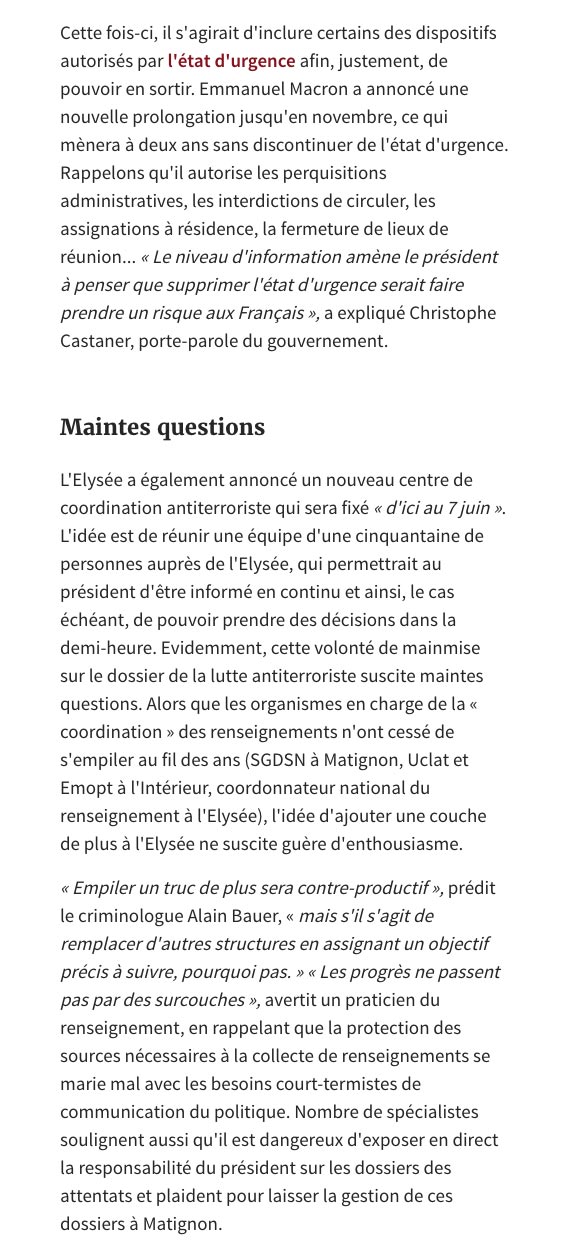 Cette fois-ci, il s'agirait d'inclure certains des dispositifs autorisés par l'état d'urgence afin, justement, de pouvoir en sortir. Emmanuel Macron a annoncé une nouvelle prolongation jusqu'en novembre, ce qui mènera à deux ans sans discontinuer de l'état d'urgence. Rappelons qu'il autorise les perquisitions administratives, les interdictions de circuler, les assignations à résidence, la fermeture de lieux de réunion... « Le niveau d'information amène le président à penser que supprimer l'état d'urgence serait faire prendre un risque aux Français », a expliqué Christophe Castaner, porte-parole du gouvernement.

Maintes questions

L'Elysée a également annoncé un nouveau centre de coordination antiterroriste qui sera fixé « d'ici au 7 juin ». L'idée est de réunir une équipe d'une cinquantaine de personnes auprès de l'Elysée, qui permettrait au président d'être informé en continu et ainsi, le cas échéant, de pouvoir prendre des décisions dans la demi-heure. Evidemment, cette volonté de mainmise sur le dossier de la lutte antiterroriste suscite maintes questions. Alors que les organismes en charge de la « coordination » des renseignements n'ont cessé de s'empiler au fil des ans (SGDSN à Matignon, Uclat et Emopt à l'Intérieur, coordonnateur national du renseignement à l'Elysée), l'idée d'ajouter une couche de plus à l'Elysée ne suscite guère d'enthousiasme.

« Empiler un truc de plus sera contre-productif », prédit le criminologue Alain Bauer, « mais s'il s'agit de remplacer d'autres structures en assignant un objectif précis à suivre, pourquoi pas. » « Les progrès ne passent pas par des surcouches », avertit un praticien du renseignement, en rappelant que la protection des sources nécessaires à la collecte de renseignements se marie mal avec les besoins court-termistes de communication du politique. Nombre de spécialistes soulignent aussi qu'il est dangereux d'exposer en direct la responsabilité du président sur les dossiers des attentats et plaident pour laisser la gestion de ces dossiers à Matignon.